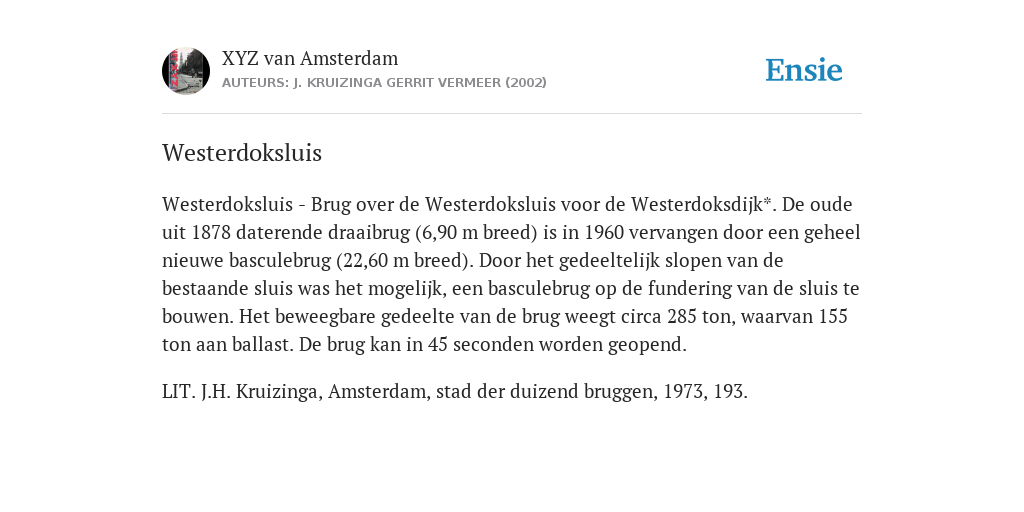 XYZ van Amsterdam
AUTEURS: J. KRUIZINGA GERRIT VERMEER (2002)

Ensie

Westerdoksluis

Westerdoksluis - Brug over de Westerdoksluis voor de Westerdoksdijk*. De oude uit 1878 daterende draaibrug (6,90 m breed) is in 1960 vervangen door een geheel nieuwe basculebrug (22,60 m breed). Door het gedeeltelijk slopen van de bestaande sluis was het mogelijk, een basculebrug op de fundering van de sluis te bouwen. Het beweegbare gedeelte van de brug weegt circa 285 ton, waarvan 155 ton aan ballast. De brug kan in 45 seconden worden geopend.

LIT. J.H. Kruizinga, Amsterdam, stad der duizend bruggen, 1973, 193.